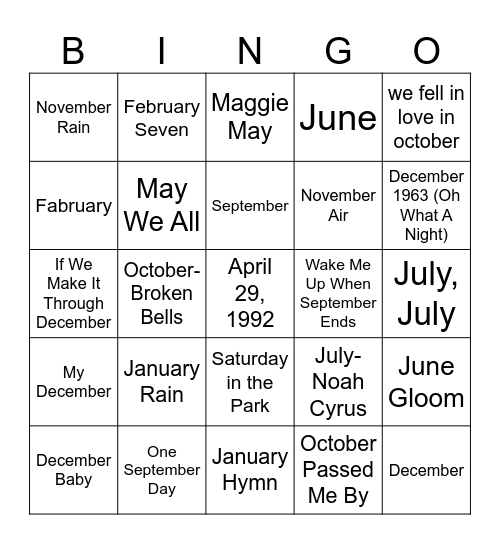 | B | I | N | G | O |
|---|---|---|---|---|
| November Rain | February Seven | Maggie May | June | we fell in love in october |
| Fabruary | May We All | September | November Air | December 1963 (Oh What A Night) |
| If We Make It Through December | October-Broken Bells | April 29, 1992 | Wake Me Up When September Ends | July, July |
| My December | January Rain | Saturday in the Park | July-Noah Cyrus | June Gloom |
| December Baby | One September Day | January Hymn | October Passed Me By | December |